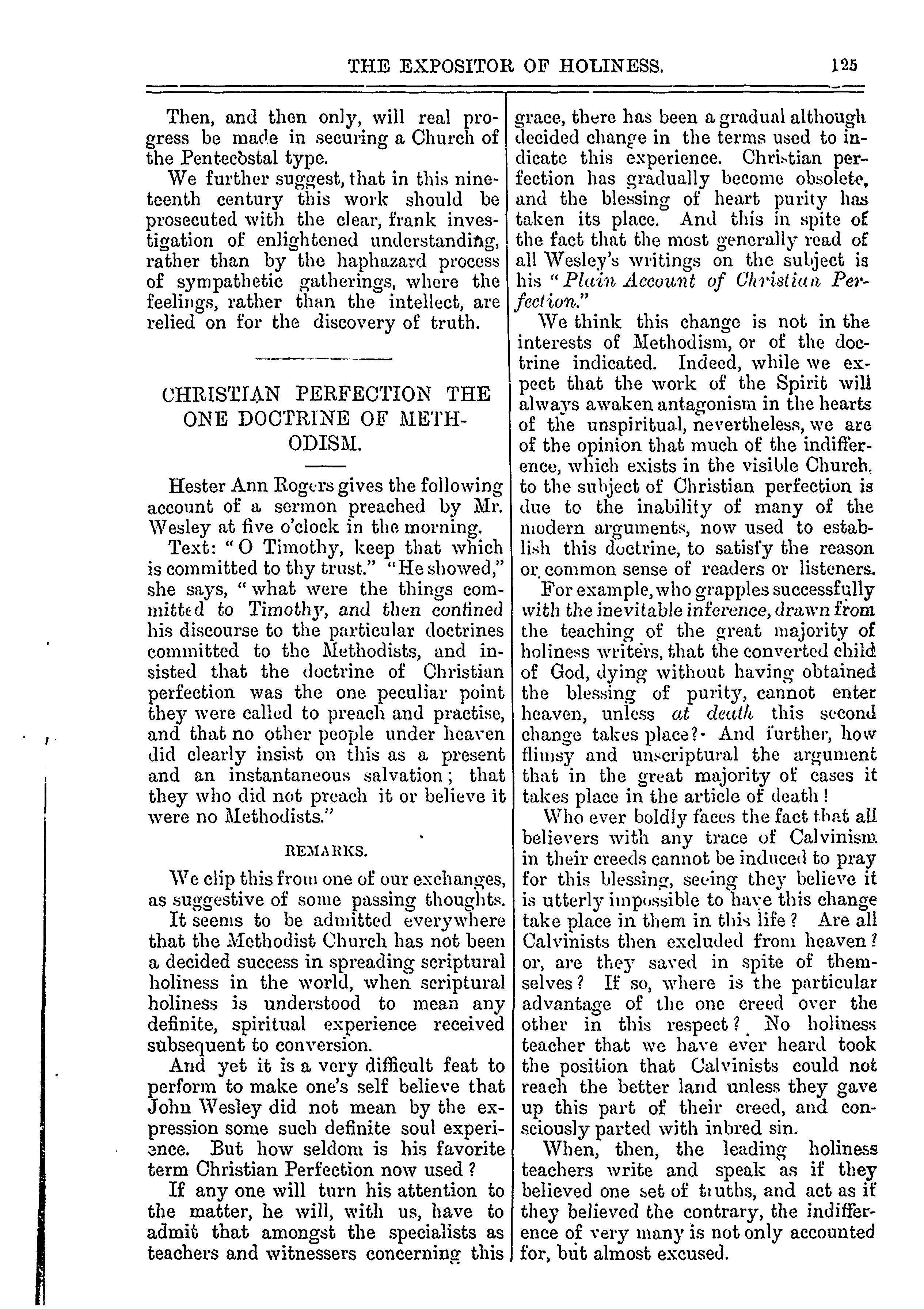 THE EXPOSITOR OF HOLINESS. 125

Then, and then only, will real progress be made in securing a Church of the Pentecostal type.

We further suggest, that in this nineteenth century this work should be prosecuted with the clear, frank investigation of enlightened understanding, rather than by the haphazard process of sympathetic gatherings, where the feelings, rather than the intellect, are relied on for the discovery of truth.

CHRISTIAN PERFECTION THE ONE DOCTRINE OF METHODISM.

Hester Ann Rogers gives the following account of a sermon preached by Mr. Wesley at five o'clock in the morning.

Text: "O Timothy, keep that which is committed to thy trust." "He showed," she says, "what were the things committed to Timothy, and then confined his discourse to the particular doctrines committed to the Methodists, and insisted that the doctrine of Christian perfection was the one peculiar point they were called to preach and practise, and that no other people under heaven did clearly insist on this as a present and an instantaneous salvation; that they who did not preach it or believe it were no Methodists."

REMARKS.

We clip this from one of our exchanges, as suggestive of some passing thoughts.

It seems to be admitted everywhere that the Methodist Church has not been a decided success in spreading scriptural holiness in the world, when scriptural holiness is understood to mean any definite, spiritual experience received subsequent to conversion.

And yet it is a very difficult feat to perform to make one's self believe that John Wesley did not mean by the expression some such definite soul experience. But how seldom is his favorite term Christian Perfection now used?

If any one will turn his attention to the matter, he will, with us, have to admit that amongst the specialists as teachers and witnessers concerning this grace, there has been a gradual although decided change in the terms used to indicate this experience. Christian perfection has gradually become obsolete, and the blessing of heart purity has taken its place. And this in spite of the fact that the most generally read of all Wesley's writings on the subject is his "Plain Account of Christian Perfection."

We think this change is not in the interests of Methodism, or of the doctrine indicated. Indeed, while we expect that the work of the Spirit will always awaken antagonism in the hearts of the unspiritual, nevertheless, we are of the opinion that much of the indifference, which exists in the visible Church, to the subject of Christian perfection is due to the inability of many of the modern arguments, now used to establish this doctrine, to satisfy the reason or common sense of readers or listeners.

For example, who grapples successfully with the inevitable inference, drawn from the teaching of the great majority of holiness writers, that the converted child of God, dying without having obtained the blessing of purity, cannot enter heaven, unless at death this second change takes place? And further, how flimsy and unscriptural the argument that in the great majority of cases it takes place in the article of death!

Who ever boldly faces the fact that all believers with any trace of Calvinism in their creeds cannot be induced to pray for this blessing, seeing they believe it is utterly impossible to have this change take place in them in this life? Are all Calvinists then excluded from heaven? or, are they saved in spite of themselves? If so, where is the particular advantage of the one creed over the other in this respect? No holiness teacher that we have ever heard took the position that Calvinists could not reach the better land unless they gave up this part of their creed, and consciously parted with inbred sin.

When, then, the leading holiness teachers write and speak as if they believed one set of truths, and act as if they believed the contrary, the indifference of very many is not only accounted for, but almost excused.